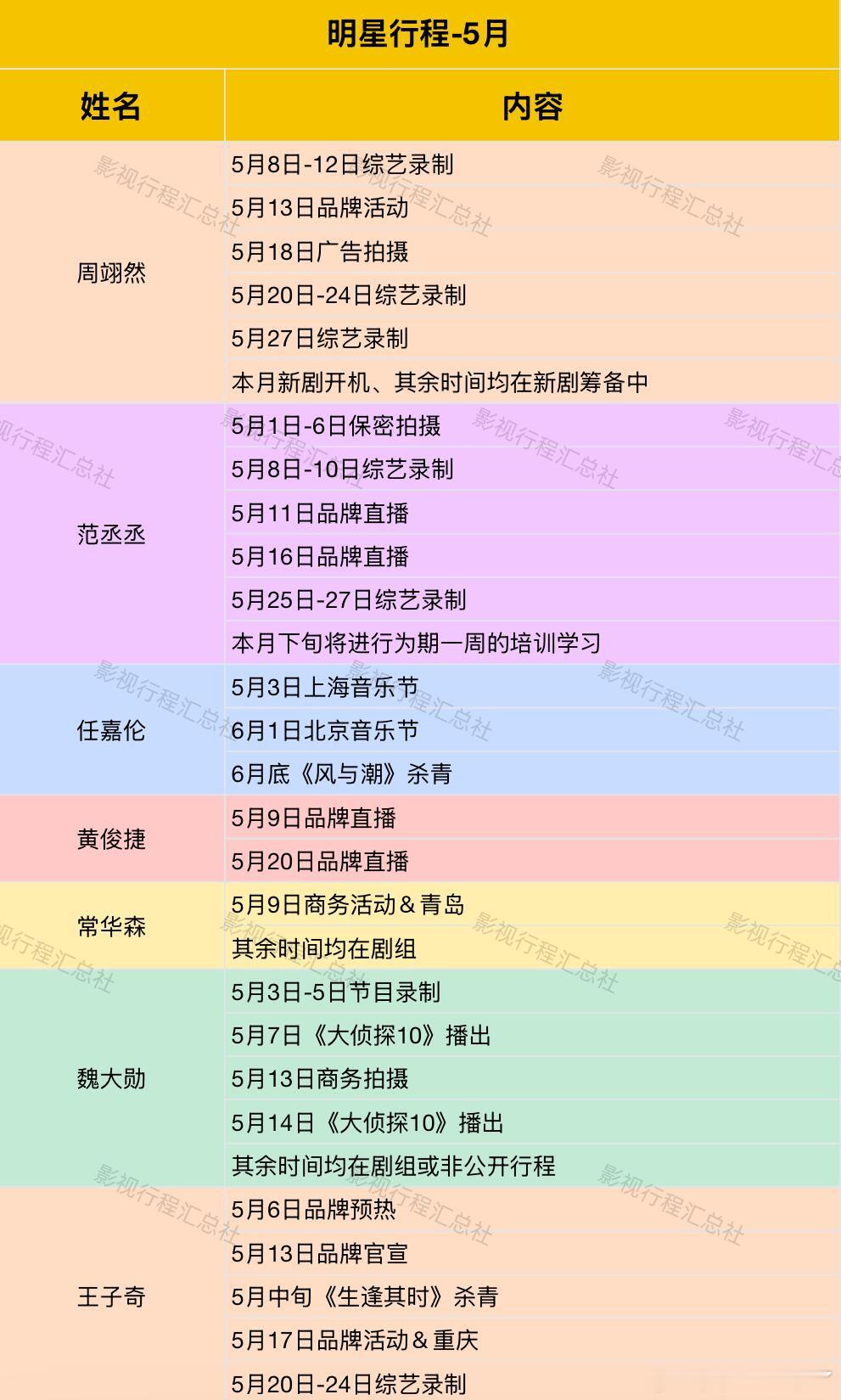 明星行程-5月

| 姓名 | 内容 |
|---|---|
| 周翊然 | 5月8日-12日综艺录制 |
|  | 5月13日品牌活动 |
|  | 5月18日广告拍摄 |
|  | 5月20日-24日综艺录制 |
|  | 5月27日综艺录制 |
|  | 本月新剧开机、其余时间均在新剧筹备中 |
| 范丞丞 | 5月1日-6日保密拍摄 |
|  | 5月8日-10日综艺录制 |
|  | 5月11日品牌直播 |
|  | 5月16日品牌直播 |
|  | 5月25日-27日综艺录制 |
|  | 本月下旬将进行为期一周的培训学习 |
| 任嘉伦 | 5月3日上海音乐节 |
|  | 6月1日北京音乐节 |
|  | 6月底《风与潮》杀青 |
| 黄俊捷 | 5月9日品牌直播 |
|  | 5月20日品牌直播 |
| 常华森 | 5月9日商务活动＆青岛 |
|  | 其余时间均在剧组 |
| 魏大勋 | 5月3日-5日节目录制 |
|  | 5月7日《大侦探10》播出 |
|  | 5月13日商务拍摄 |
|  | 5月14日《大侦探10》播出 |
|  | 其余时间均在剧组或非公开行程 |
| 王子奇 | 5月6日品牌预热 |
|  | 5月13日品牌官宣 |
|  | 5月中旬《生逢其时》杀青 |
|  | 5月17日品牌活动＆重庆 |
|  | 5月20日-24日综艺录制 |

影视行程汇总社